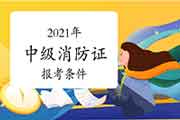 2021年
中级消防证
报考条件